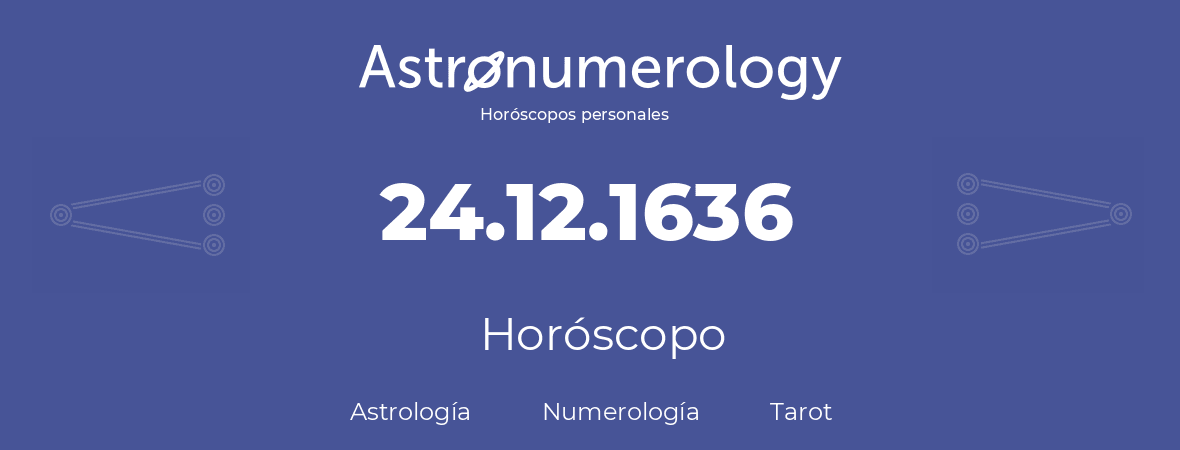 Astronumerology
Horóscopos personales

24.12.1636

Horóscopo

Astrología Numerología Tarot